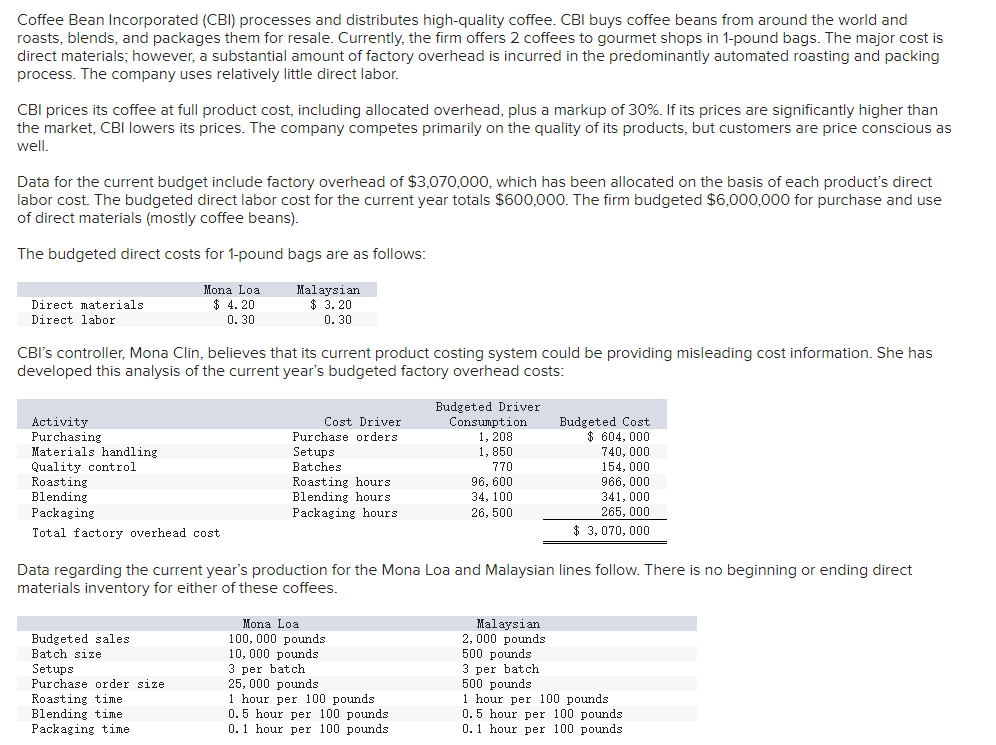 Coffee Bean Incorporated (CBI) processes and distributes high-quality coffee. CBI buys coffee beans from around the world and roasts, blends, and packages them for resale. Currently, the firm offers 2 coffees to gourmet shops in 1-pound bags. The major cost is direct materials; however, a substantial amount of factory overhead is incurred in the predominantly automated roasting and packing process. The company uses relatively little direct labor.

CBI prices its coffee at full product cost, including allocated overhead, plus a markup of 30%. If its prices are significantly higher than the market, CBI lowers its prices. The company competes primarily on the quality of its products, but customers are price conscious as well.

Data for the current budget include factory overhead of $3,070,000, which has been allocated on the basis of each product's direct labor cost. The budgeted direct labor cost for the current year totals $600,000. The firm budgeted $6,000,000 for purchase and use of direct materials (mostly coffee beans).

The budgeted direct costs for 1-pound bags are as follows:

| | Mona Loa | Malaysian |
|---|---|---|
| Direct materials | $ 4.20 | $ 3.20 |
| Direct labor | 0.30 | 0.30 |

CBI's controller, Mona Clin, believes that its current product costing system could be providing misleading cost information. She has developed this analysis of the current year's budgeted factory overhead costs:

| Activity | Cost Driver | Budgeted Driver Consumption | Budgeted Cost |
|---|---|---|---|
| Purchasing | Purchase orders | 1,208 | $ 604,000 |
| Materials handling | Setups | 1,850 | 740,000 |
| Quality control | Batches | 770 | 154,000 |
| Roasting | Roasting hours | 96,600 | 966,000 |
| Blending | Blending hours | 34,100 | 341,000 |
| Packaging | Packaging hours | 26,500 | 265,000 |
| Total factory overhead cost | | | $ 3,070,000 |

Data regarding the current year's production for the Mona Loa and Malaysian lines follow. There is no beginning or ending direct materials inventory for either of these coffees.

| | Mona Loa | Malaysian |
|---|---|---|
| Budgeted sales | 100,000 pounds | 2,000 pounds |
| Batch size | 10,000 pounds | 500 pounds |
| Setups | 3 per batch | 3 per batch |
| Purchase order size | 25,000 pounds | 500 pounds |
| Roasting time | 1 hour per 100 pounds | 1 hour per 100 pounds |
| Blending time | 0.5 hour per 100 pounds | 0.5 hour per 100 pounds |
| Packaging time | 0.1 hour per 100 pounds | 0.1 hour per 100 pounds |